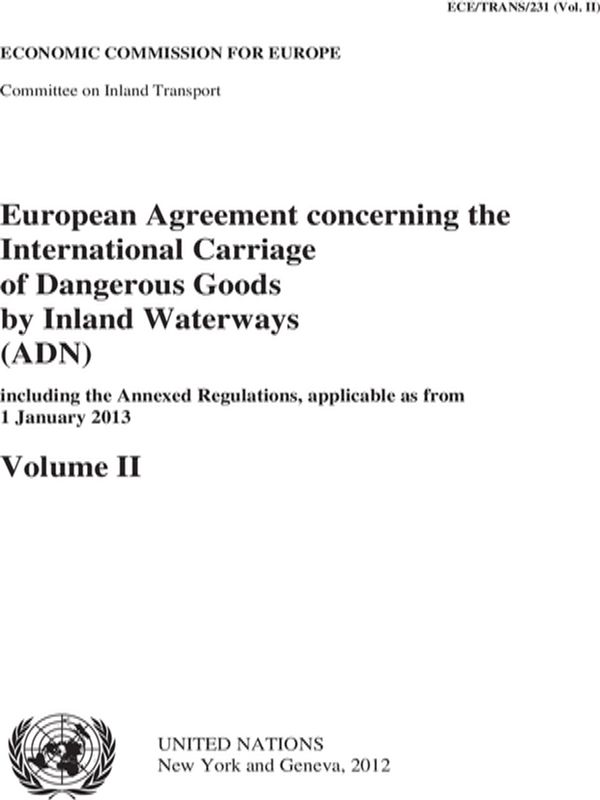 ECE/TRANS/231 (Vol. II)

ECONOMIC COMMISSION FOR EUROPE

Committee on Inland Transport

European Agreement concerning the International Carriage of Dangerous Goods by Inland Waterways (ADN)

including the Annexed Regulations, applicable as from 1 January 2013

Volume II

UNITED NATIONS
New York and Geneva, 2012